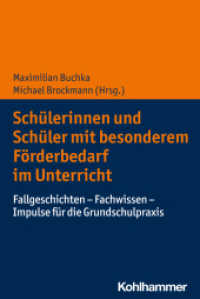 Maximilian Buchka
Michael Brockmann (Hrsg.)

Schülerinnen und Schüler mit besonderem Förderbedarf im Unterricht

Fallgeschichten – Fachwissen – Impulse für die Grundschulpraxis

Kohlhammer